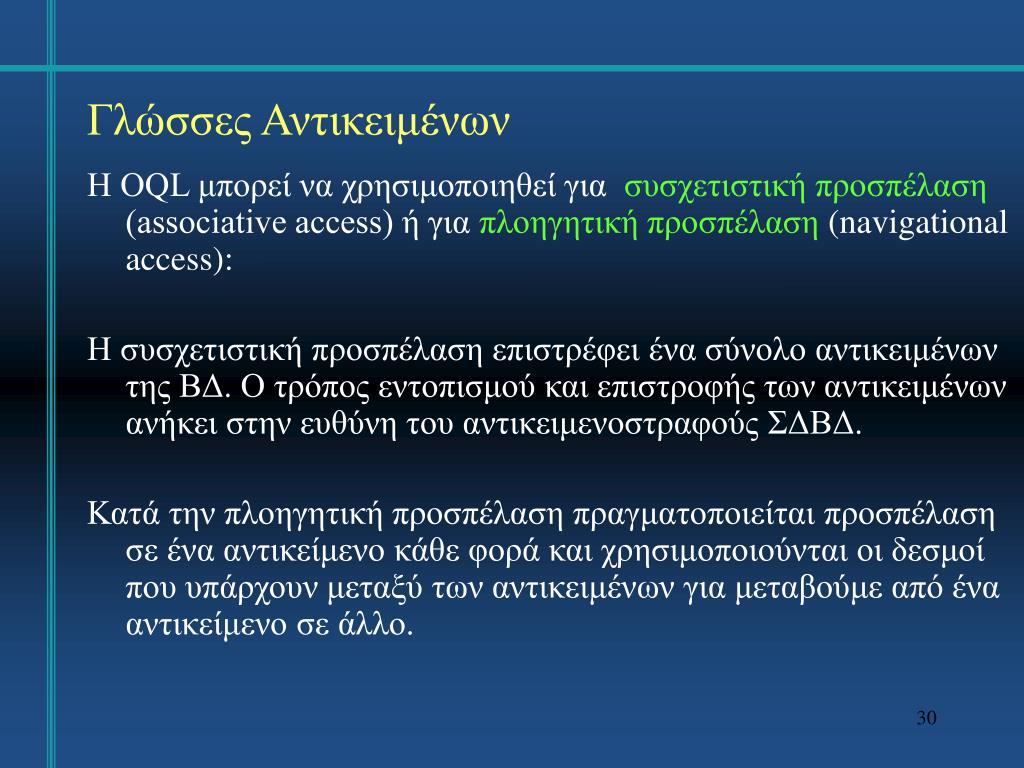 Γλώσσες Αντικειμένων

Η OQL μπορεί να χρησιμοποιηθεί για συσχετιστική προσπέλαση (associative access) ή για πλοηγητική προσπέλαση (navigational access):

Η συσχετιστική προσπέλαση επιστρέφει ένα σύνολο αντικειμένων της ΒΔ. Ο τρόπος εντοπισμού και επιστροφής των αντικειμένων ανήκει στην ευθύνη του αντικειμενοστραφούς ΣΔΒΔ.

Κατά την πλοηγητική προσπέλαση πραγματοποιείται προσπέλαση σε ένα αντικείμενο κάθε φορά και χρησιμοποιούνται οι δεσμοί που υπάρχουν μεταξύ των αντικειμένων για μεταβούμε από ένα αντικείμενο σε άλλο.

30